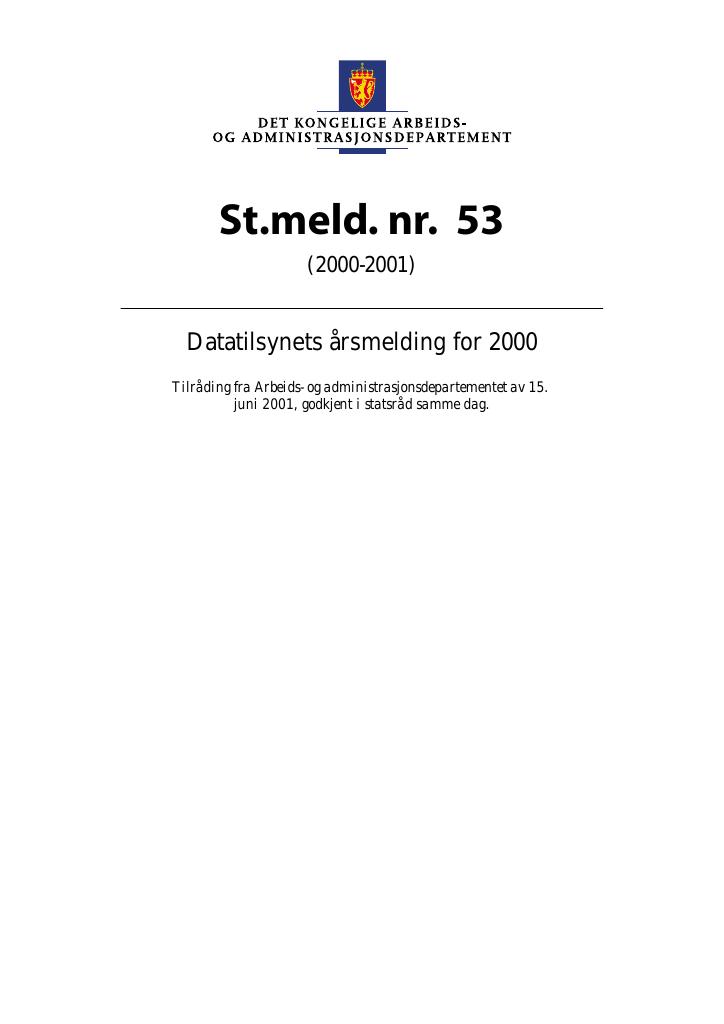 DET KONGELIGE ARBEIDS-
OG ADMINISTRASJONSDEPARTEMENT

St.meld. nr. 53

(2000-2001)

Datatilsynets årsmelding for 2000

Tilråding fra Arbeids- og administrasjonsdepartementet av 15. juni 2001, godkjent i statsråd samme dag.